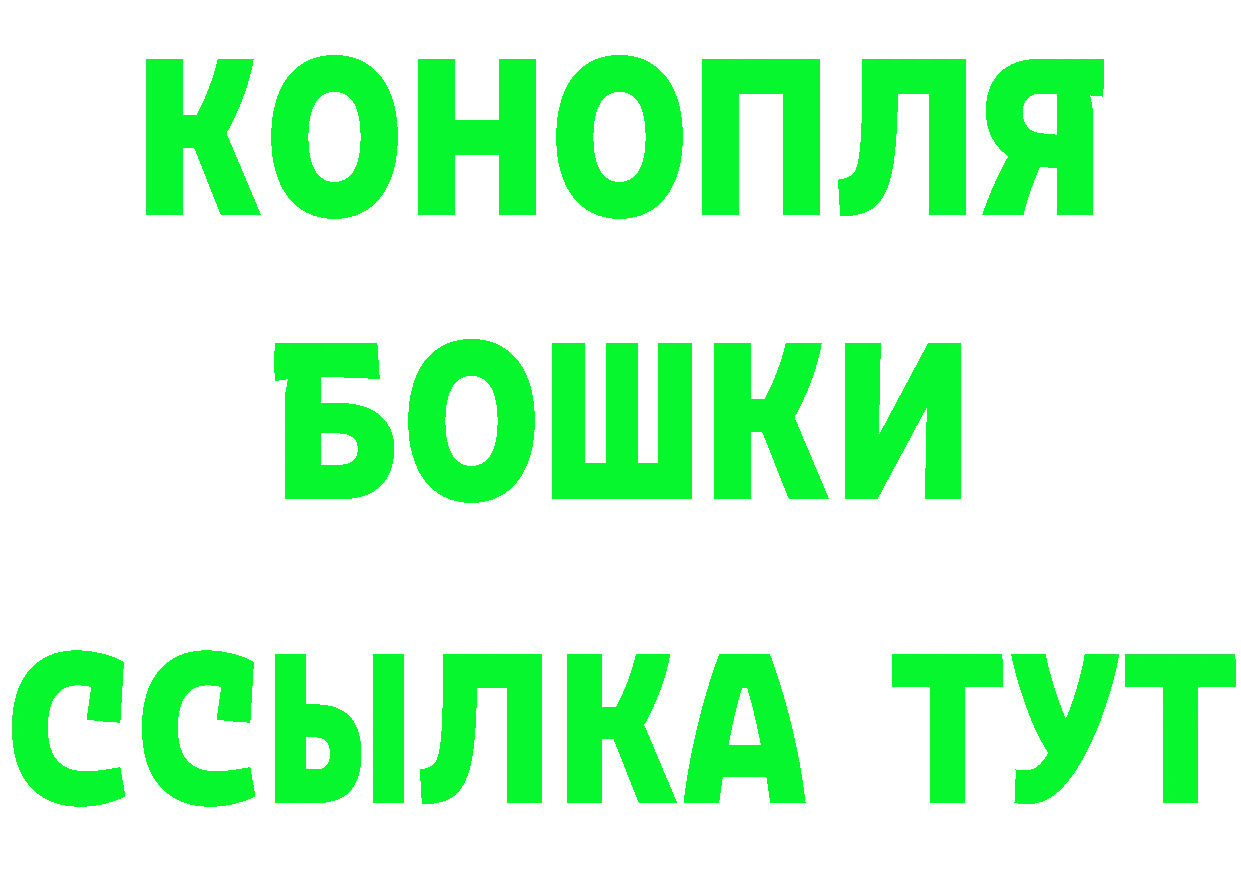 КОНОПЛЯ
БОШКИ
ССЫЛКА ТУТ